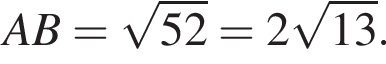 $AB = \sqrt{52} = 2\sqrt{13}.$